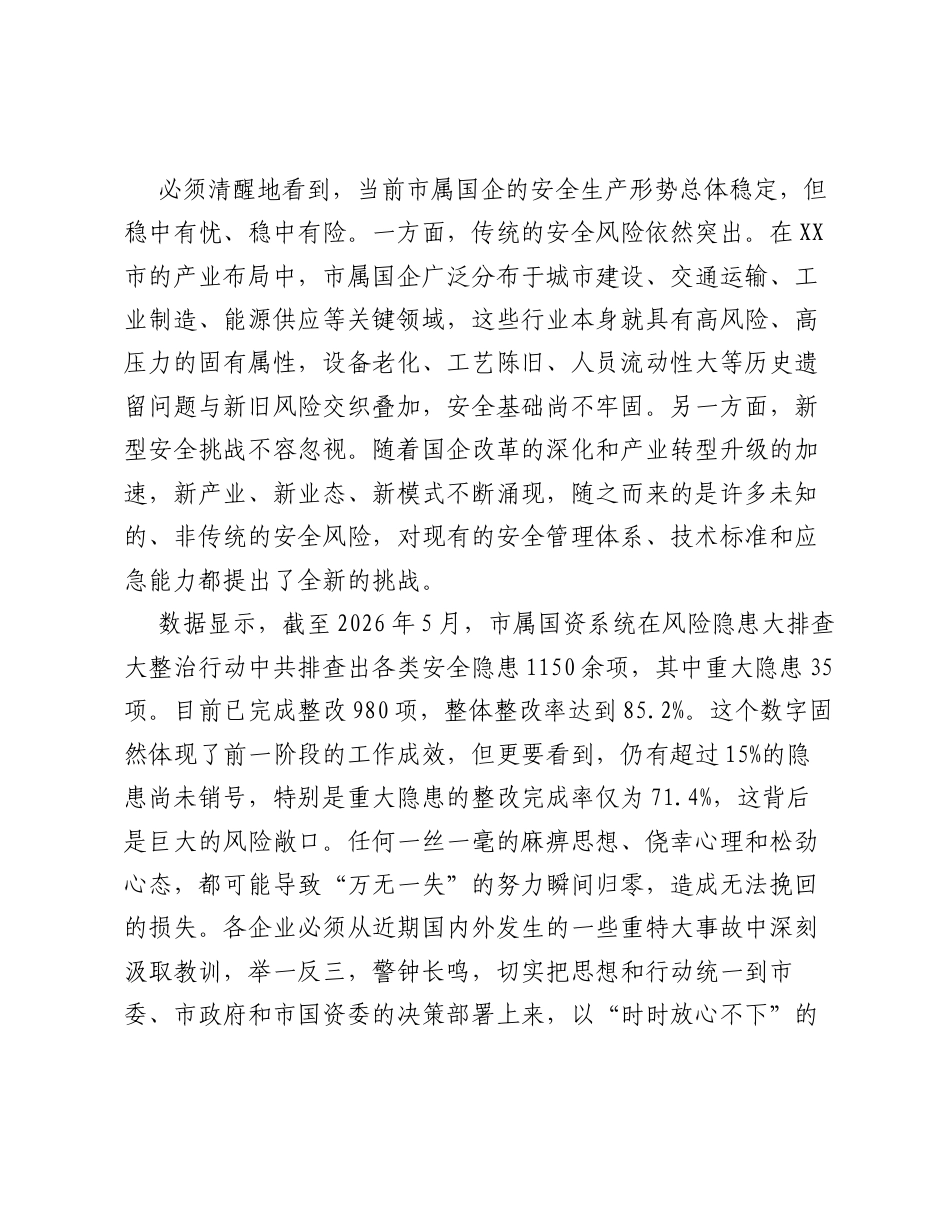 必须清醒地看到，当前市属国企的安全生产形势总体稳定，但稳中有忧、稳中有险。一方面，传统的安全风险依然突出。在XX市的产业布局中，市属国企广泛分布于城市建设、交通运输、工业制造、能源供应等关键领域，这些行业本身就具有高风险、高压力的固有属性，设备老化、工艺陈旧、人员流动性大等历史遗留问题与新旧风险交织叠加，安全基础尚不牢固。另一方面，新型安全挑战不容忽视。随着国企改革的深化和产业转型升级的加速，新产业、新业态、新模式不断涌现，随之而来的是许多未知的、非传统的安全风险，对现有的安全管理体系、技术标准和应急能力都提出了全新的挑战。

数据显示，截至2026年5月，市属国资系统在风险隐患大排查大整治行动中共排查出各类安全隐患1150余项，其中重大隐患35项。目前已完成整改980项，整体整改率达到85.2%。这个数字固然体现了前一阶段的工作成效，但更要看到，仍有超过15%的隐患尚未销号，特别是重大隐患的整改完成率仅为71.4%，这背后是巨大的风险敞口。任何一丝一毫的麻痹思想、侥幸心理和松劲心态，都可能导致“万无一失”的努力瞬间归零，造成无法挽回的损失。各企业必须从近期国内外发生的一些重特大事故中深刻汲取教训，举一反三，警钟长鸣，切实把思想和行动统一到市委、市政府和市国资委的决策部署上来，以“时时放心不下”的